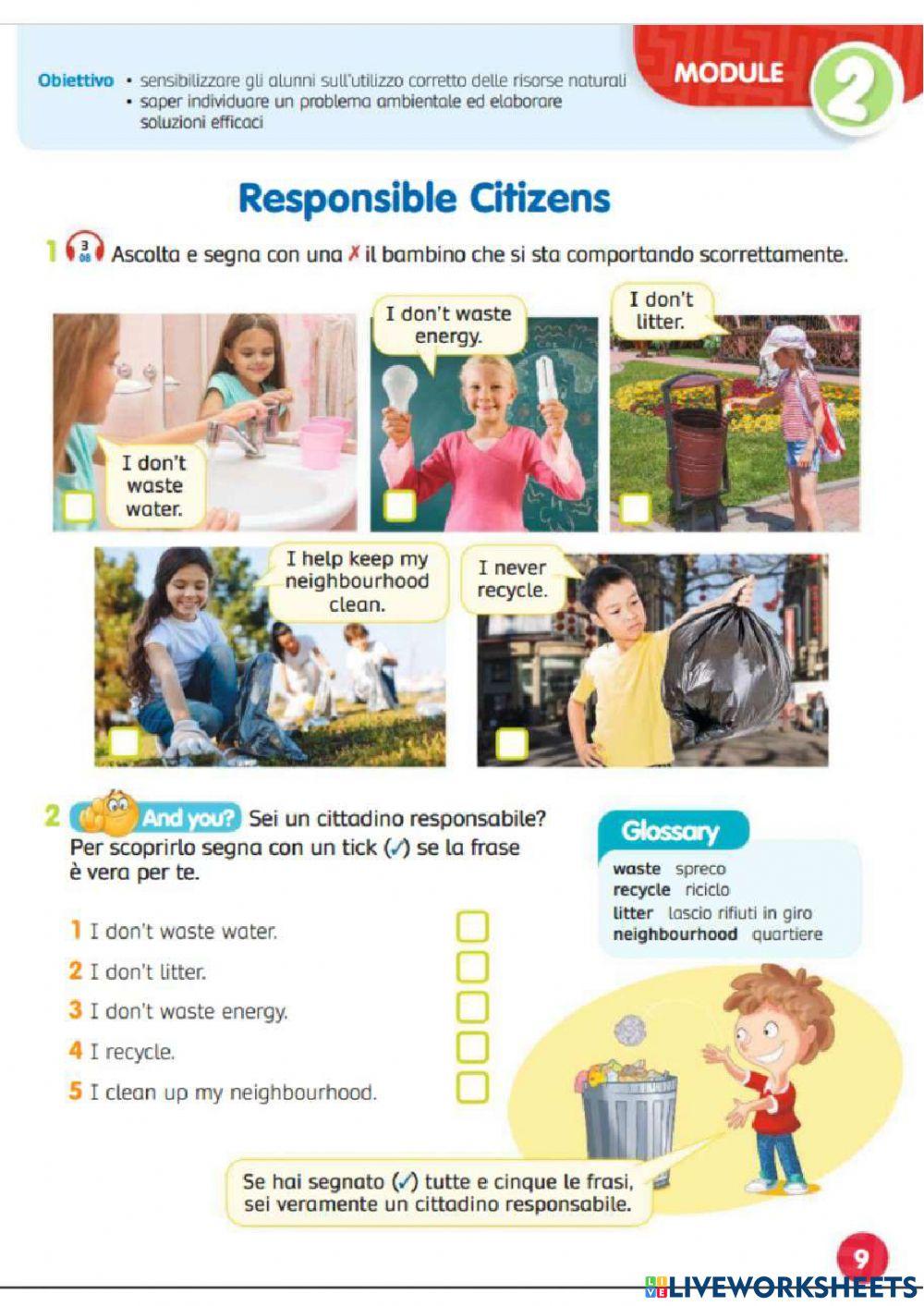 Obiettivo • sensibilizzare gli alunni sull'utilizzo corretto delle risorse naturali
• saper individuare un problema ambientale ed elaborare soluzioni efficaci

MODULE 2

Responsible Citizens

1 3 08 Ascolta e segna con una ✗ il bambino che si sta comportando scorrettamente.

I don't waste water.

I don't waste energy.

I don't litter.

I help keep my neighbourhood clean.

I never recycle.

2 And you? Sei un cittadino responsabile? Per scoprirlo segna con un tick (✓) se la frase è vera per te.

1 I don't waste water.
2 I don't litter.
3 I don't waste energy.
4 I recycle.
5 I clean up my neighbourhood.

Glossary
waste spreco
recycle riciclo
litter lascio rifiuti in giro
neighbourhood quartiere

Se hai segnato (✓) tutte e cinque le frasi, sei veramente un cittadino responsabile.

9

LIVEWORKSHEETS